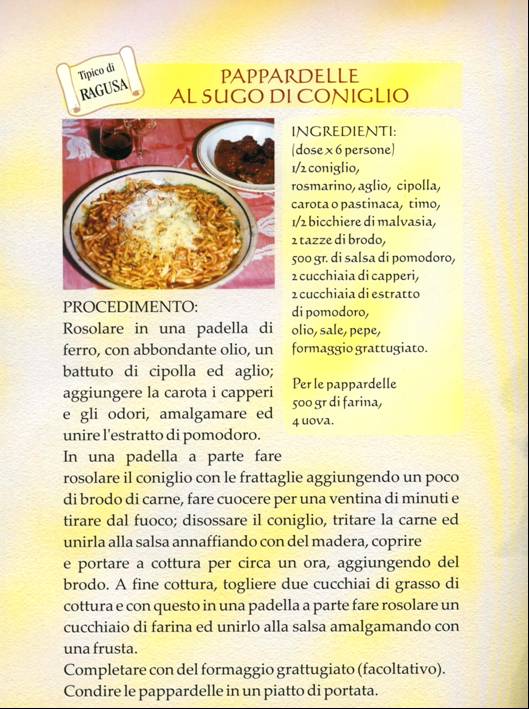 Tipico di RAGUSA

PAPPARDELLE AL SUGO DI CONIGLIO

INGREDIENTI:
(dose x 6 persone)
1/2 coniglio,
rosmarino, aglio, cipolla,
carota o pastinaca, timo,
1/2 bicchiere di malvasia,
2 tazze di brodo,
500 gr. di salsa di pomodoro,
2 cucchiaia di capperi,
2 cucchiaia di estratto di pomodoro,
olio, sale, pepe,
formaggio grattugiato.

Per le pappardelle
500 gr di farina,
4 uova.

PROCEDIMENTO:
Rosolare in una padella di ferro, con abbondante olio, un battuto di cipolla ed aglio; aggiungere la carota i capperi e gli odori, amalgamare ed unire l'estratto di pomodoro.
In una padella a parte fare rosolare il coniglio con le frattaglie aggiungendo un poco di brodo di carne, fare cuocere per una ventina di minuti e tirare dal fuoco; disossare il coniglio, tritare la carne ed unirla alla salsa annaffiando con del madera, coprire e portare a cottura per circa un ora, aggiungendo del brodo. A fine cottura, togliere due cucchiai di grasso di cottura e con questo in una padella a parte fare rosolare un cucchiaio di farina ed unirlo alla salsa amalgamando con una frusta.
Completare con del formaggio grattugiato (facoltativo).
Condire le pappardelle in un piatto di portata.